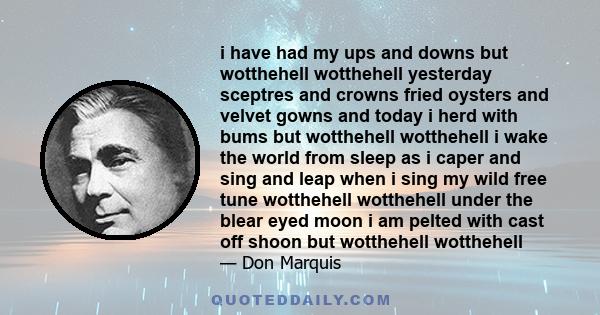 i have had my ups and downs but wotthehell wotthehell yesterday sceptres and crowns fried oysters and velvet gowns and today i herd with bums but wotthehell wotthehell i wake the world from sleep as i caper and sing and leap when i sing my wild free tune wotthehell wotthehell under the blear eyed moon i am pelted with cast off shoon but wotthehell wotthehell
— Don Marquis

QUOTEDDAILY.COM